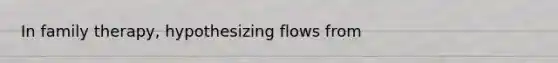 In family therapy, hypothesizing flows from